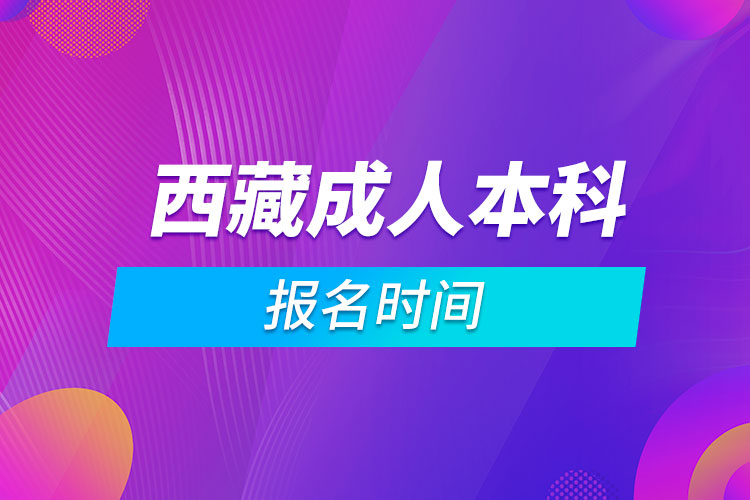 西藏成人本科

报名时间